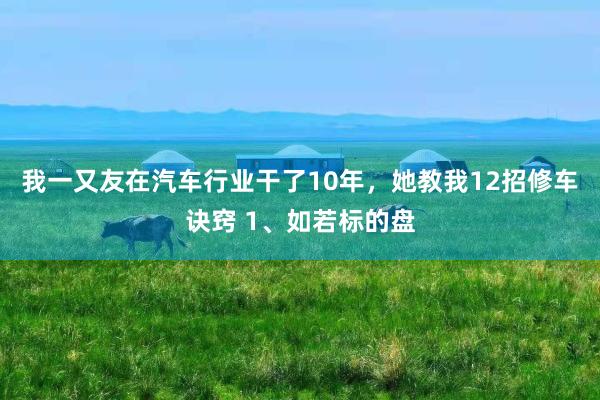 我一又友在汽车行业干了10年，她教我12招修车诀窍 1、如若标的盘